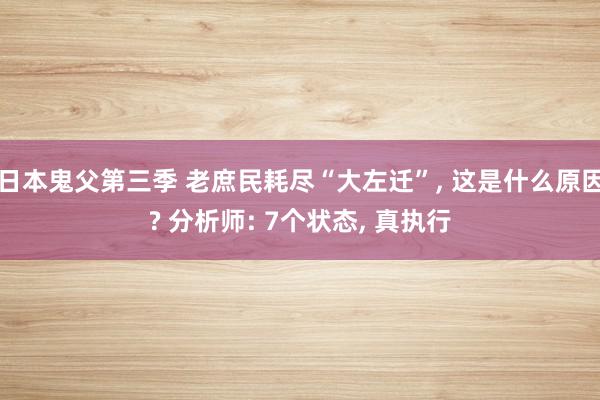 日本鬼父第三季 老庶民耗尽“大左迁”, 这是什么原因? 分析师: 7个状态, 真执行